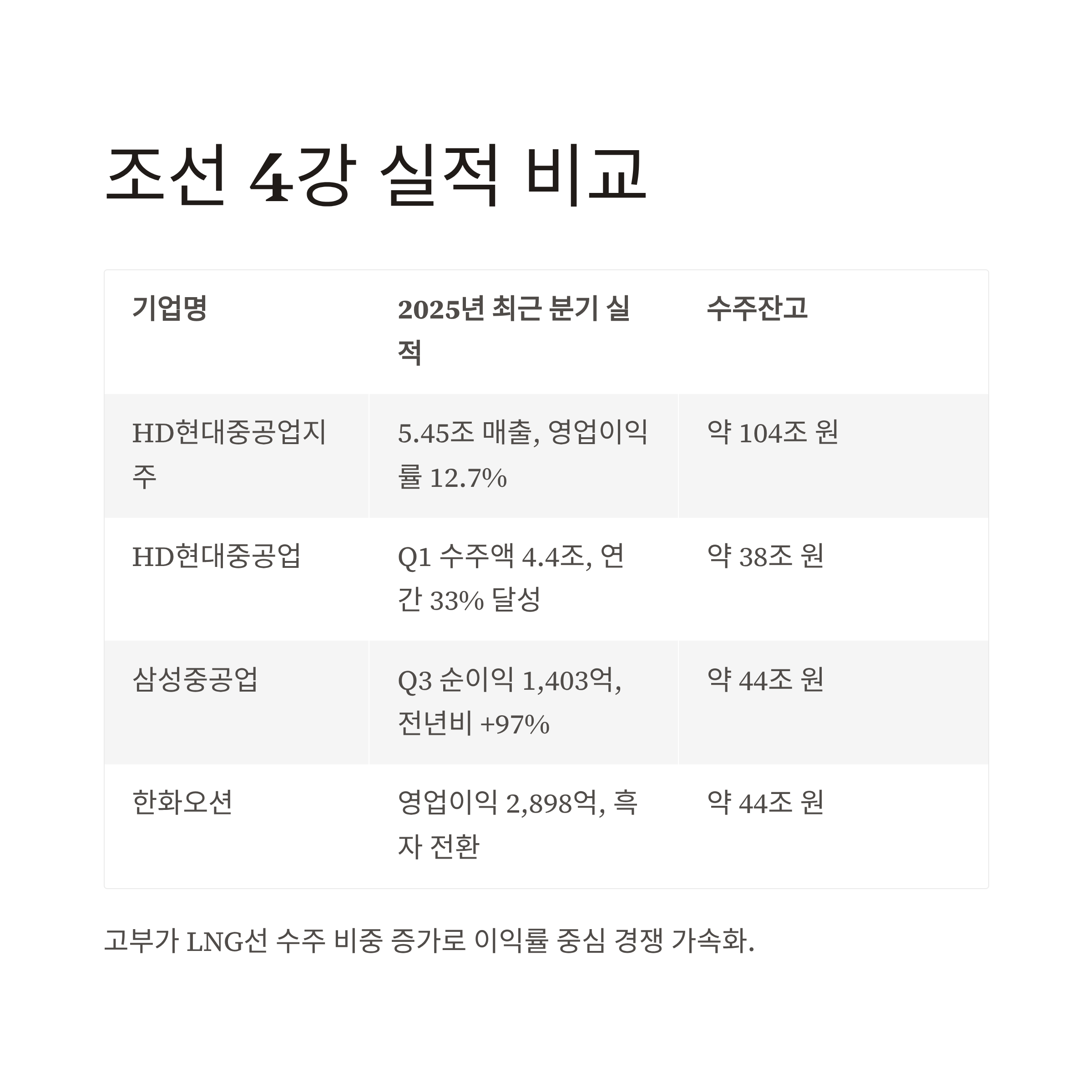 조선 4강 실적 비교

| 기업명 | 2025년 최근 분기 실적 | 수주잔고 |
|---|---|---|
| HD현대중공업지주 | 5.45조 매출, 영업이익률 12.7% | 약 104조 원 |
| HD현대중공업 | Q1 수주액 4.4조, 연간 33% 달성 | 약 38조 원 |
| 삼성중공업 | Q3 순이익 1,403억, 전년비 +97% | 약 44조 원 |
| 한화오션 | 영업이익 2,898억, 흑자 전환 | 약 44조 원 |

고부가 LNG선 수주 비중 증가로 이익률 중심 경쟁 가속화.